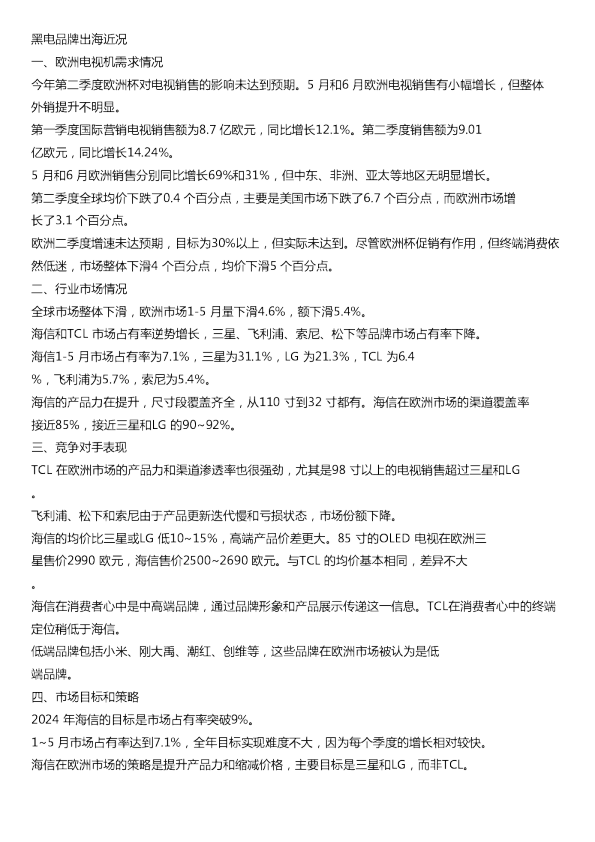 黑电品牌出海近况

一、欧洲电视机需求情况

今年第二季度欧洲杯对电视销售的影响未达到预期。5 月和6 月欧洲电视销售有小幅增长，但整体外销提升不明显。

第一季度国际营销电视销售额为8.7 亿欧元，同比增长12.1%。第二季度销售额为9.01 亿欧元，同比增长14.24%。

5 月和6 月欧洲销售分别同比增长69%和31%，但中东、非洲、亚太等地区无明显增长。

第二季度全球均价下跌了0.4 个百分点，主要是美国市场下跌了6.7 个百分点，而欧洲市场增长了3.1 个百分点。

欧洲二季度增速未达预期，目标为30%以上，但实际未达到。尽管欧洲杯促销有作用，但终端消费依然低迷，市场整体下滑4 个百分点，均价下滑5 个百分点。

二、行业市场情况

全球市场整体下滑，欧洲市场1-5 月量下滑4.6%，额下滑5.4%。

海信和TCL 市场占有率逆势增长，三星、飞利浦、索尼、松下等品牌市场占有率下降。

海信1-5 月市场占有率为7.1%，三星为31.1%，LG 为21.3%，TCL 为6.4 %，飞利浦为5.7%，索尼为5.4%。

海信的产品力在提升，尺寸段覆盖齐全，从110 寸到32 寸都有。海信在欧洲市场的渠道覆盖率接近85%，接近三星和LG 的90~92%。

三、竞争对手表现

TCL 在欧洲市场的产品力和渠道渗透率也很强劲，尤其是98 寸以上的电视销售超过三星和LG 。

飞利浦、松下和索尼由于产品更新迭代慢和亏损状态，市场份额下降。

海信的均价比三星或LG 低10~15%，高端产品价差更大。85 寸的OLED 电视在欧洲三星售价2990 欧元，海信售价2500~2690 欧元。与TCL 的均价基本相同，差异不大 。

海信在消费者心中是中高端品牌，通过品牌形象和产品展示传递这一信息。TCL在消费者心中的终端定位稍低于海信。

低端品牌包括小米、刚大禹、潮红、创维等，这些品牌在欧洲市场被认为是低端品牌。

四、市场目标和策略

2024 年海信的目标是市场占有率突破9%。

1~5 月市场占有率达到7.1%，全年目标实现难度不大，因为每个季度的增长相对较快。

海信在欧洲市场的策略是提升产品力和缩减价格，主要目标是三星和LG，而非TCL。